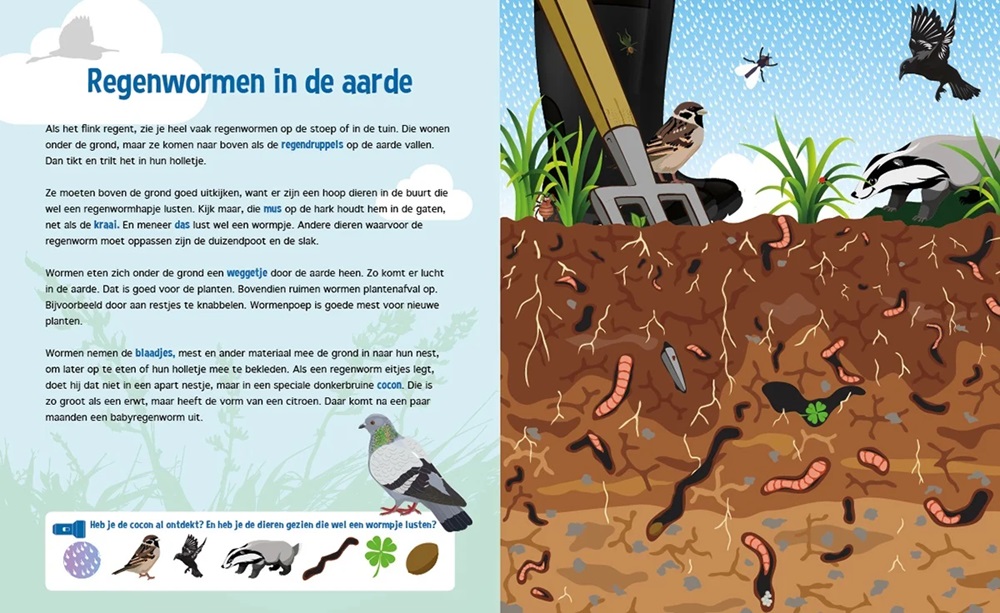 Regenwormen in de aarde

Als het flink regent, zie je heel vaak regenwormen op de stoep of in de tuin. Die wonen onder de grond, maar ze komen naar boven als de regendruppels op de aarde vallen. Dan tikt en trilt het in hun holletje.

Ze moeten boven de grond goed uitkijken, want er zijn een hoop dieren in de buurt die wel een regenwormhapje lusten. Kijk maar, die mus op de hark houdt hem in de gaten, net als de kraai. En meneer das lust wel een wormpje. Andere dieren waarvoor de regenworm moet oppassen zijn de duizendpoot en de slak.

Wormen eten zich onder de grond een weggetje door de aarde heen. Zo komt er lucht in de aarde. Dat is goed voor de planten. Bovendien ruimen wormen plantenafval op. Bijvoorbeeld door aan restjes te knabbelen. Wormenpoep is goede mest voor nieuwe planten.

Wormen nemen de blaadjes, mest en ander materiaal mee de grond in naar hun nest, om later op te eten of hun holletje mee te bekleden. Als een regenworm eitjes legt, doet hij dat niet in een apart nestje, maar in een speciale donkerbruine cocon. Die is zo groot als een erwt, maar heeft de vorm van een citroen. Daar komt na een paar maanden een babyregenworm uit.

Heb je de cocon al ontdekt? En heb je de dieren gezien die wel een wormpje lusten?